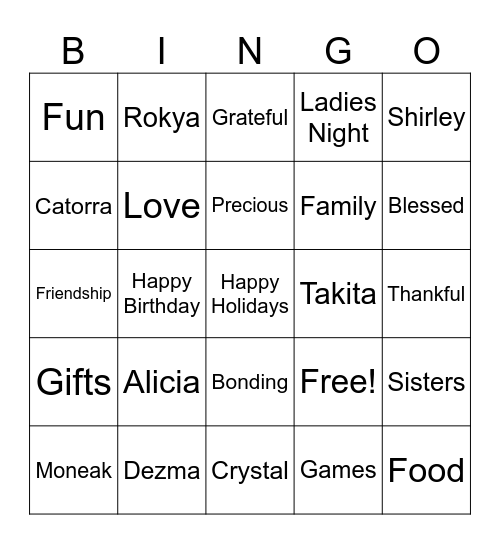 | B | I | N | G | O |
|---|---|---|---|---|
| Fun | Rokya | Grateful | Ladies Night | Shirley |
| Catorra | Love | Precious | Family | Blessed |
| Friendship | Happy Birthday | Happy Holidays | Takita | Thankful |
| Gifts | Alicia | Bonding | Free! | Sisters |
| Moneak | Dezma | Crystal | Games | Food |